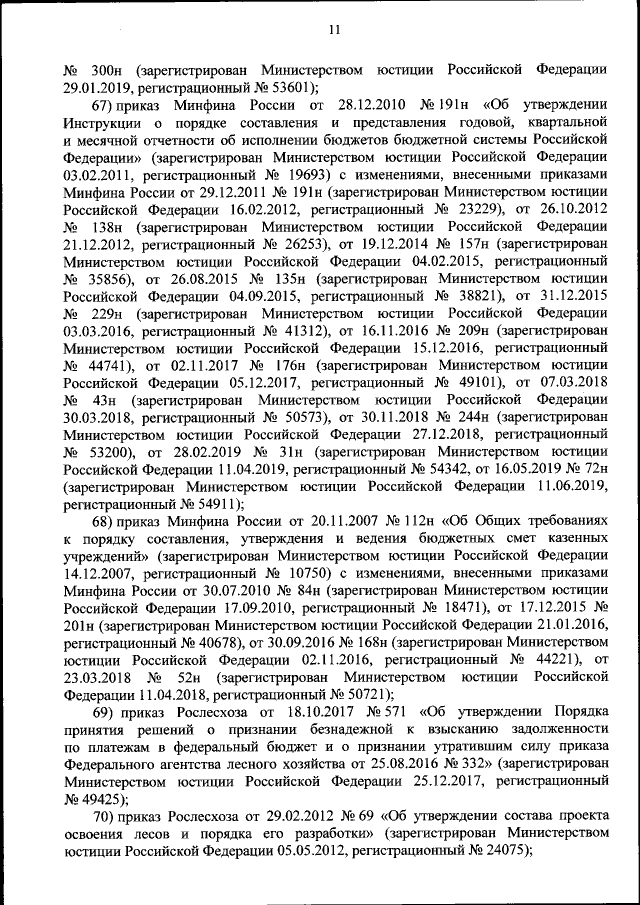 11

№ 300н (зарегистрирован Министерством юстиции Российской Федерации 29.01.2019, регистрационный № 53601);

67) приказ Минфина России от 28.12.2010 № 191н «Об утверждении Инструкции о порядке составления и представления годовой, квартальной и месячной отчетности об исполнении бюджетов бюджетной системы Российской Федерации» (зарегистрирован Министерством юстиции Российской Федерации 03.02.2011, регистрационный № 19693) с изменениями, внесенными приказами Минфина России от 29.12.2011 № 191н (зарегистрирован Министерством юстиции Российской Федерации 16.02.2012, регистрационный № 23229), от 26.10.2012 № 138н (зарегистрирован Министерством юстиции Российской Федерации 21.12.2012, регистрационный № 26253), от 19.12.2014 № 157н (зарегистрирован Министерством юстиции Российской Федерации 04.02.2015, регистрационный № 35856), от 26.08.2015 № 135н (зарегистрирован Министерством юстиции Российской Федерации 04.09.2015, регистрационный № 38821), от 31.12.2015 № 229н (зарегистрирован Министерством юстиции Российской Федерации 03.03.2016, регистрационный № 41312), от 16.11.2016 № 209н (зарегистрирован Министерством юстиции Российской Федерации 15.12.2016, регистрационный № 44741), от 02.11.2017 № 176н (зарегистрирован Министерством юстиции Российской Федерации 05.12.2017, регистрационный № 49101), от 07.03.2018 № 43н (зарегистрирован Министерством юстиции Российской Федерации 30.03.2018, регистрационный № 50573), от 30.11.2018 № 244н (зарегистрирован Министерством юстиции Российской Федерации 27.12.2018, регистрационный № 53200), от 28.02.2019 № 31н (зарегистрирован Министерством юстиции Российской Федерации 11.04.2019, регистрационный № 54342, от 16.05.2019 № 72н (зарегистрирован Министерством юстиции Российской Федерации 11.06.2019, регистрационный № 54911);

68) приказ Минфина России от 20.11.2007 № 112н «Об Общих требованиях к порядку составления, утверждения и ведения бюджетных смет казенных учреждений» (зарегистрирован Министерством юстиции Российской Федерации 14.12.2007, регистрационный № 10750) с изменениями, внесенными приказами Минфина России от 30.07.2010 № 84н (зарегистрирован Министерством юстиции Российской Федерации 17.09.2010, регистрационный № 18471), от 17.12.2015 № 201н (зарегистрирован Министерством юстиции Российской Федерации 21.01.2016, регистрационный № 40678), от 30.09.2016 № 168н (зарегистрирован Министерством юстиции Российской Федерации 02.11.2016, регистрационный № 44221), от 23.03.2018 № 52н (зарегистрирован Министерством юстиции Российской Федерации 11.04.2018, регистрационный № 50721);

69) приказ Рослесхоза от 18.10.2017 № 571 «Об утверждении Порядка принятия решений о признании безнадежной к взысканию задолженности по платежам в федеральный бюджет и о признании утратившим силу приказа Федерального агентства лесного хозяйства от 25.08.2016 № 332» (зарегистрирован Министерством юстиции Российской Федерации 25.12.2017, регистрационный № 49425);

70) приказ Рослесхоза от 29.02.2012 № 69 «Об утверждении состава проекта освоения лесов и порядка его разработки» (зарегистрирован Министерством юстиции Российской Федерации 05.05.2012, регистрационный № 24075);